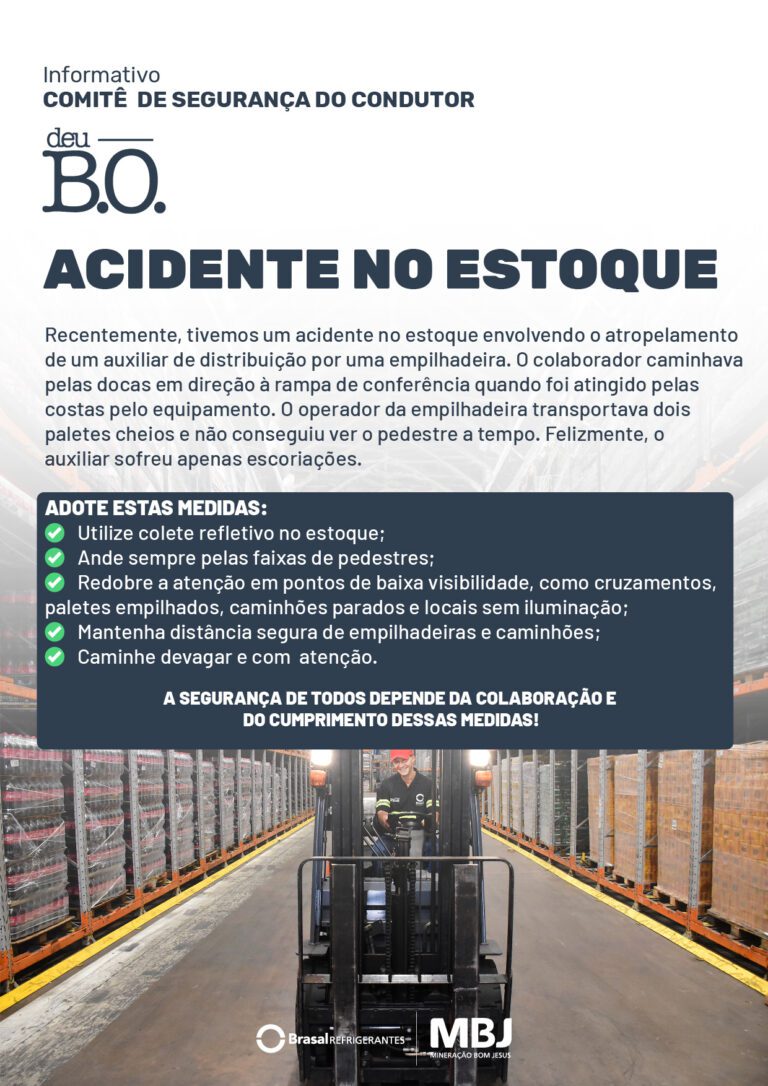 Informativo
COMITÊ DE SEGURANÇA DO CONDUTOR

deu
B.O.

ACIDENTE NO ESTOQUE

Recentemente, tivemos um acidente no estoque envolvendo o atropelamento de um auxiliar de distribuição por uma empilhadeira. O colaborador caminhava pelas docas em direção à rampa de conferência quando foi atingido pelas costas pelo equipamento. O operador da empilhadeira transportava dois paletes cheios e não conseguiu ver o pedestre a tempo. Felizmente, o auxiliar sofreu apenas escoriações.

ADOTE ESTAS MEDIDAS:
Utilize colete refletivo no estoque;
Ande sempre pelas faixas de pedestres;
Redobre a atenção em pontos de baixa visibilidade, como cruzamentos, paletes empilhados, caminhões parados e locais sem iluminação;
Mantenha distância segura de empilhadeiras e caminhões;
Caminhe devagar e com atenção.

A SEGURANÇA DE TODOS DEPENDE DA COLABORAÇÃO E DO CUMPRIMENTO DESSAS MEDIDAS!

Brasal REFRIGERANTES
MBJ
MINERAÇÃO BOM JESUS